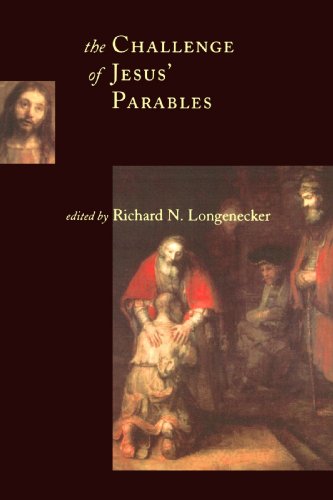 the CHALLENGE
of JESUS'
PARABLES

edited by Richard N. Longenecker